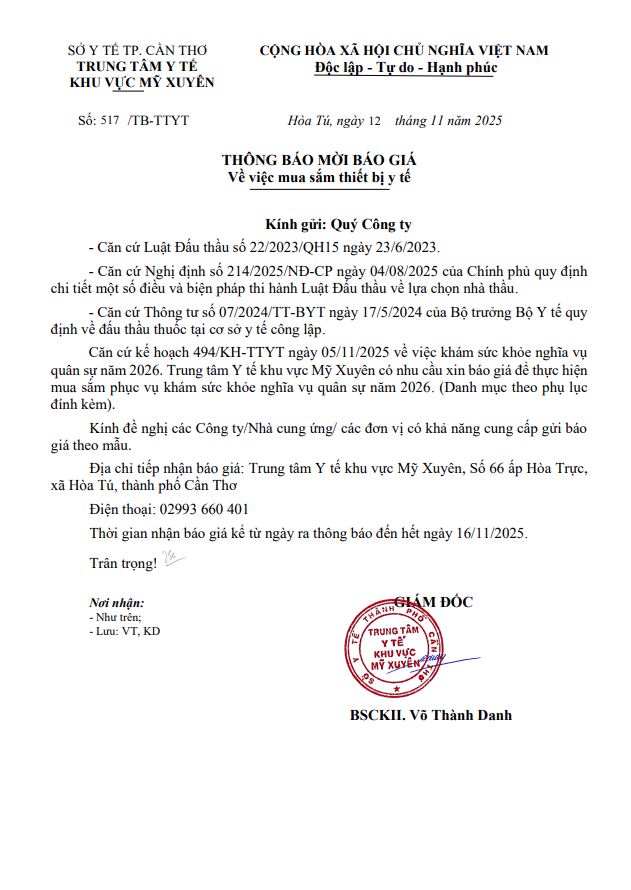 SỞ Y TẾ TP. CẦN THƠ
TRUNG TÂM Y TẾ
KHU VỰC MỸ XUYÊN

CỘNG HÒA XÃ HỘI CHỦ NGHĨA VIỆT NAM
Độc lập - Tự do - Hạnh phúc

Số: 517 /TB-TTYT

Hòa Tú, ngày 12 tháng 11 năm 2025

THÔNG BÁO MỜI BÁO GIÁ
Về việc mua sắm thiết bị y tế

Kính gửi: Quý Công ty

- Căn cứ Luật Đấu thầu số 22/2023/QH15 ngày 23/6/2023.

- Căn cứ Nghị định số 214/2025/NĐ-CP ngày 04/08/2025 của Chính phủ quy định chi tiết một số điều và biện pháp thi hành Luật Đấu thầu về lựa chọn nhà thầu.

- Căn cứ Thông tư số 07/2024/TT-BYT ngày 17/5/2024 của Bộ trưởng Bộ Y tế quy định về đấu thầu thuốc tại cơ sở y tế công lập.

Căn cứ kế hoạch 494/KH-TTYT ngày 05/11/2025 về việc khám sức khỏe nghĩa vụ quân sự năm 2026. Trung tâm Y tế khu vực Mỹ Xuyên có nhu cầu xin báo giá để thực hiện mua sắm phục vụ khám sức khỏe nghĩa vụ quân sự năm 2026. (Danh mục theo phụ lục đính kèm).

Kính đề nghị các Công ty/Nhà cung ứng/ các đơn vị có khả năng cung cấp gửi báo giá theo mẫu.

Địa chỉ tiếp nhận báo giá: Trung tâm Y tế khu vực Mỹ Xuyên, Số 66 ấp Hòa Trực, xã Hòa Tú, thành phố Cần Thơ

Điện thoại: 02993 660 401

Thời gian nhận báo giá kể từ ngày ra thông báo đến hết ngày 16/11/2025.

Trân trọng!

Nơi nhận:
- Như trên;
- Lưu: VT, KD

GIÁM ĐỐC

SỞ Y TẾ THÀNH PHỐ CẦN THƠ
TRUNG TÂM Y TẾ KHU VỰC MỸ XUYÊN

BSCKII. Võ Thành Danh